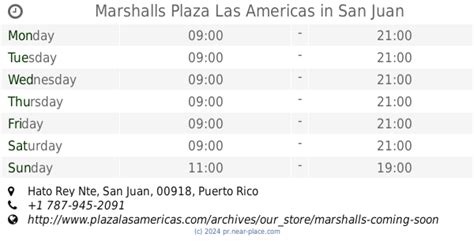 Marshalls Plaza Las Americas in San Juan

| | | | |
|---|---|---|---|
| Monday | 09:00 | - | 21:00 |
| Tuesday | 09:00 | - | 21:00 |
| Wednesday | 09:00 | - | 21:00 |
| Thursday | 09:00 | - | 21:00 |
| Friday | 09:00 | - | 21:00 |
| Saturday | 09:00 | - | 21:00 |
| Sunday | 11:00 | - | 19:00 |

Hato Rey Nte, San Juan, 00918, Puerto Rico
+1 787-945-2091
http://www.plazalasamericas.com/archives/our_store/marshalls-coming-soon
(c) 2024 pr.near-place.com